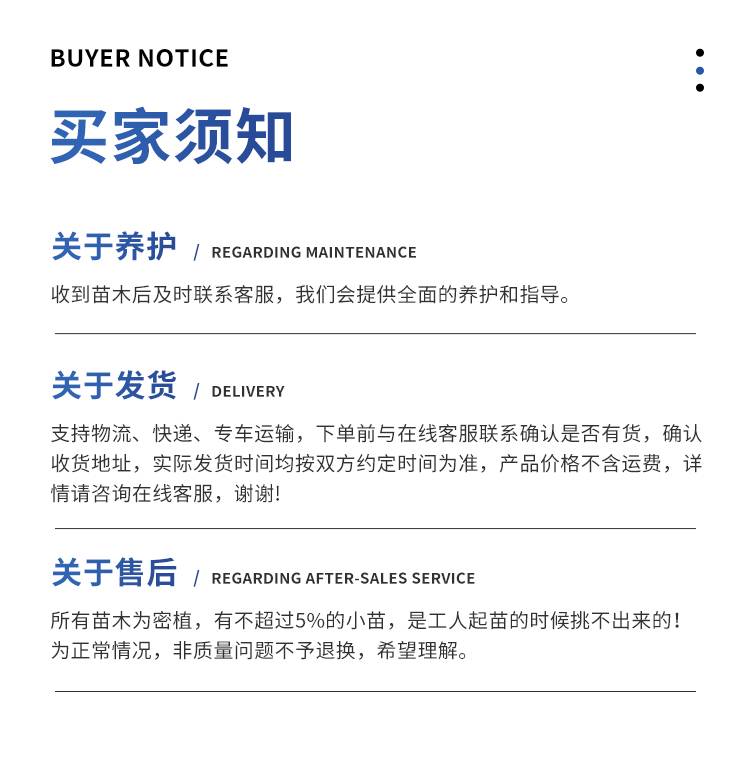 BUYER NOTICE

买家须知

关于养护 / REGARDING MAINTENANCE

收到苗木后及时联系客服，我们会提供全面的养护和指导。

关于发货 / DELIVERY

支持物流、快递、专车运输，下单前与在线客服联系确认是否有货，确认收货地址，实际发货时间均按双方约定时间为准，产品价格不含运费，详情请咨询在线客服，谢谢!

关于售后 / REGARDING AFTER-SALES SERVICE

所有苗木为密植，有不超过5%的小苗，是工人起苗的时候挑不出来的！为正常情况，非质量问题不予退换，希望理解。